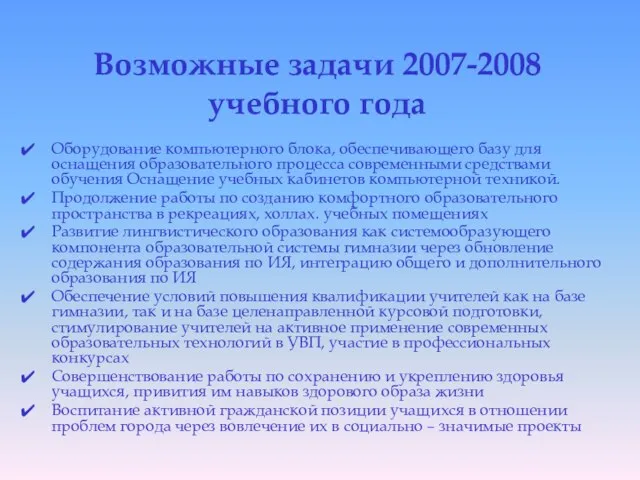 Возможные задачи 2007-2008 учебного года

✔ Оборудование компьютерного блока, обеспечивающего базу для оснащения образовательного процесса современными средствами обучения Оснащение учебных кабинетов компьютерной техникой.
✔ Продолжение работы по созданию комфортного образовательного пространства в рекреациях, холлах. учебных помещениях
✔ Развитие лингвистического образования как системообразующего компонента образовательной системы гимназии через обновление содержания образования по ИЯ, интеграцию общего и дополнительного образования по ИЯ
✔ Обеспечение условий повышения квалификации учителей как на базе гимназии, так и на базе целенаправленной курсовой подготовки, стимулирование учителей на активное применение современных образовательных технологий в УВП, участие в профессиональных конкурсах
✔ Совершенствование работы по сохранению и укреплению здоровья учащихся, привития им навыков здорового образа жизни
✔ Воспитание активной гражданской позиции учащихся в отношении проблем города через вовлечение их в социально – значимые проекты